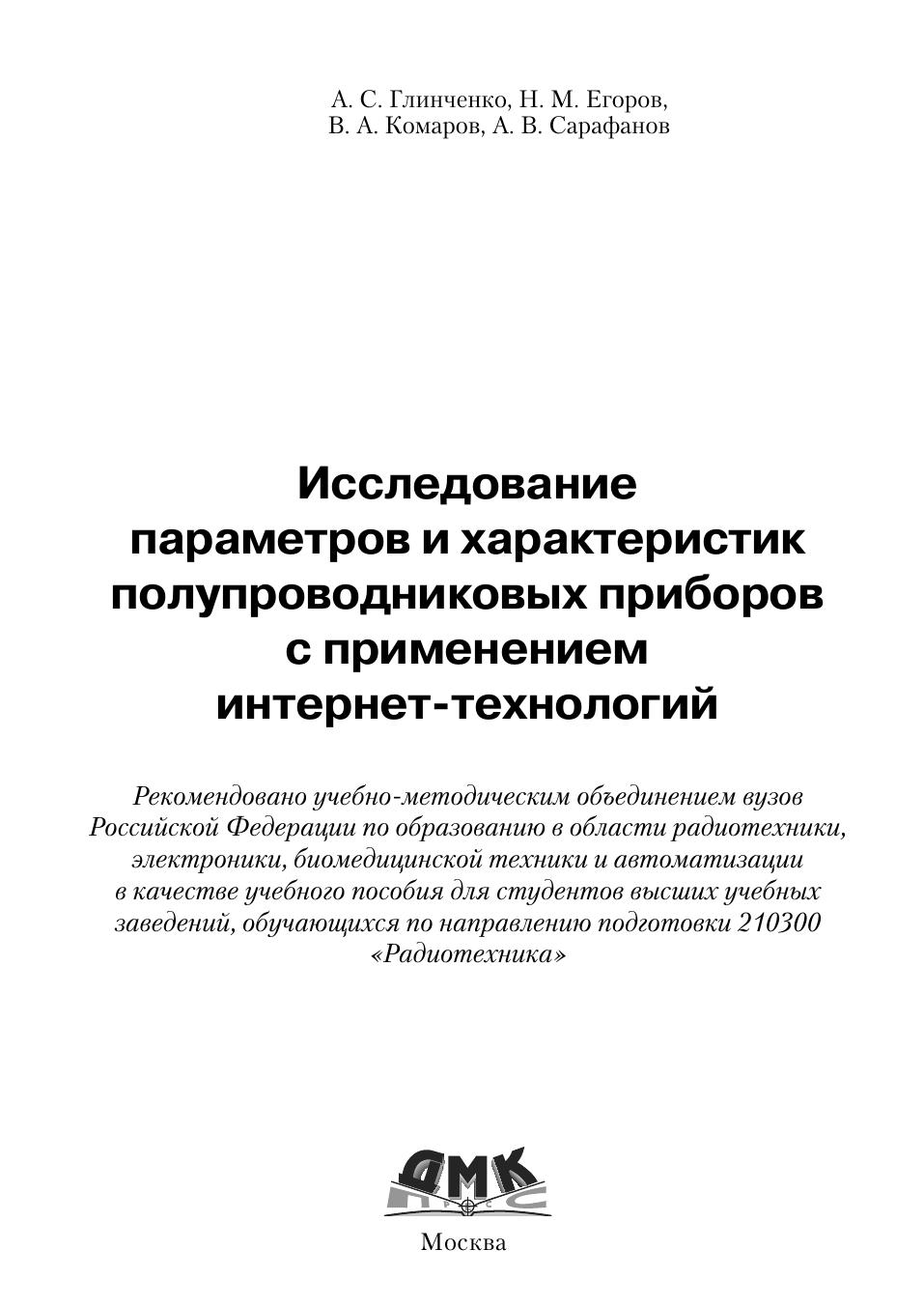 А. С. Глинченко, Н. М. Егоров,
В. А. Комаров, А. В. Сарафанов

Исследование
параметров и характеристик
полупроводниковых приборов
с применением
интернет-технологий

Рекомендовано учебно-методическим объединением вузов Российской Федерации по образованию в области радиотехники, электроники, биомедицинской техники и автоматизации в качестве учебного пособия для студентов высших учебных заведений, обучающихся по направлению подготовки 210300 «Радиотехника»

ДМК
ПРЕСС

Москва